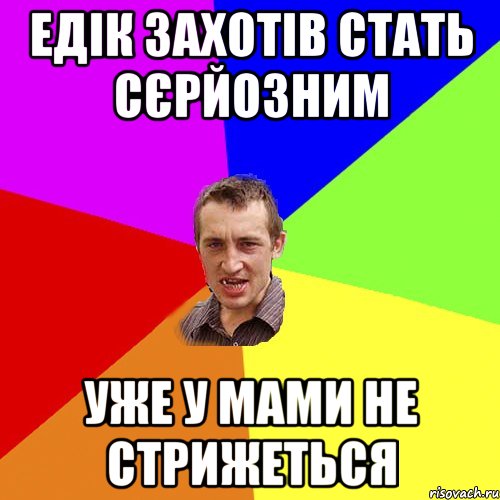 ЕДІК ЗАХОТІВ СТАТЬ СЄРЙОЗНИМ

УЖЕ У МАМИ НЕ СТРИЖЕТЬСЯ

risovach.ru